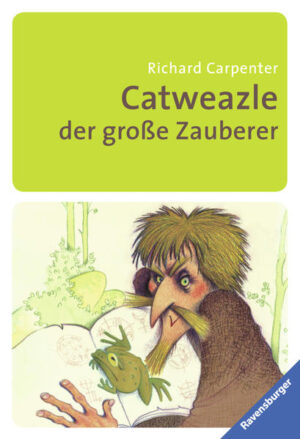 Richard Carpenter
Catweazle
der große Zauberer

Ravensburger